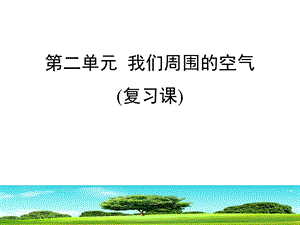 第二单元 我们周围的空气

(复习课)